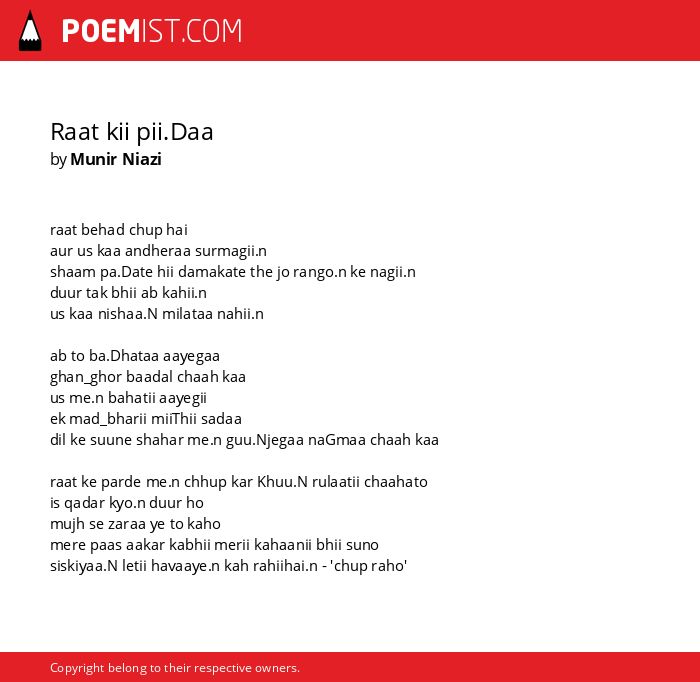 POEMIST.COM

Raat kii pii.Daa
by Munir Niazi

raat behad chup hai
aur us kaa andheraa surmagii.n
shaam pa.Date hii damakate the jo rango.n ke nagii.n
duur tak bhii ab kahii.n
us kaa nishaa.N milataa nahii.n

ab to ba.Dhataa aayegaa
ghan_ghor baadal chaah kaa
us me.n bahatii aayegii
ek mad_bharii miiThii sadaa
dil ke suune shahar me.n guu.Njegaa naGmaa chaah kaa

raat ke parde me.n chhup kar Khuu.N rulaatii chaahato
is qadar kyo.n duur ho
mujh se zaraa ye to kaho
mere paas aakar kabhii merii kahaanii bhii suno
siskiyaa.N letii havaaye.n kah rahiihai.n - 'chup raho'

Copyright belong to their respective owners.